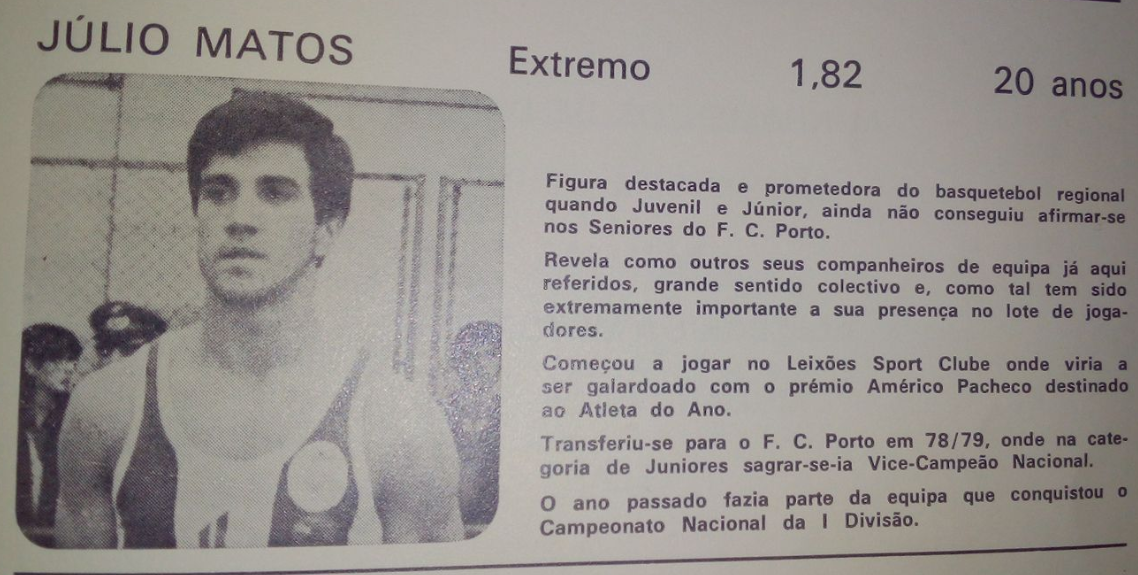 JÚLIO MATOS

Extremo

1,82

20 anos

Figura destacada e prometedora do basquetebol regional quando Juvenil e Júnior, ainda não conseguiu afirmar-se nos Seniores do F. C. Porto.

Revela como outros seus companheiros de equipa já aqui referidos, grande sentido colectivo e, como tal tem sido extremamente importante a sua presença no lote de jogadores.

Começou a jogar no Leixões Sport Clube onde viria a ser galardoado com o prémio Américo Pacheco destinado ao Atleta do Ano.

Transferiu-se para o F. C. Porto em 78/79, onde na categoria de Juniores sagrar-se-ia Vice-Campeão Nacional.

O ano passado fazia parte da equipa que conquistou o Campeonato Nacional da I Divisão.